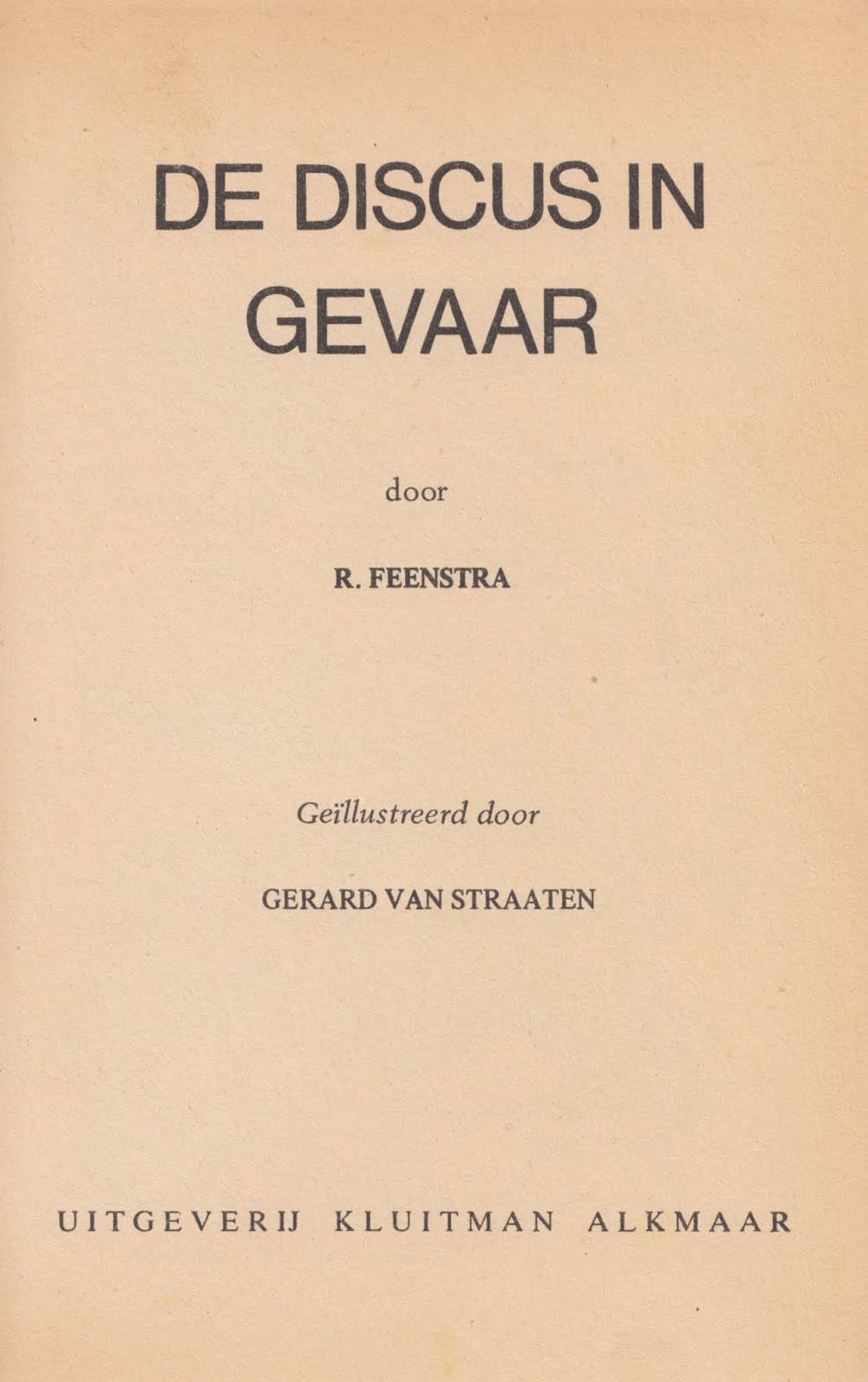 DE DISCUS IN GEVAAR

door

R. FEENSTRA

Geïllustreerd door

GERARD VAN STRAATEN

UITGEVERIJ KLUITMAN ALKMAAR